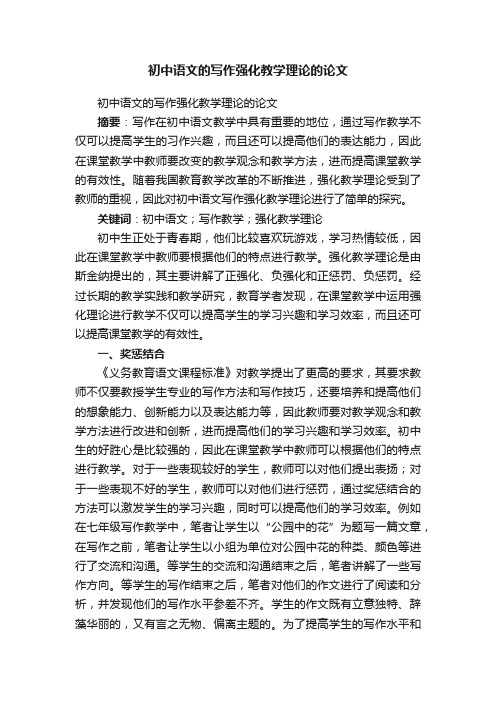 初中语文的写作强化教学理论的论文

初中语文的写作强化教学理论的论文

摘要：写作在初中语文教学中具有重要的地位，通过写作教学不仅可以提高学生的习作兴趣，而且还可以提高他们的表达能力，因此在课堂教学中教师要改变的教学观念和教学方法，进而提高课堂教学的有效性。随着我国教育教学改革的不断推进，强化教学理论受到了教师的重视，因此对初中语文写作强化教学理论进行了简单的探究。

关键词：初中语文；写作教学；强化教学理论

初中生正处于青春期，他们比较喜欢玩游戏，学习热情较低，因此在课堂教学中教师要根据他们的特点进行教学。强化教学理论是由斯金纳提出的，其主要讲解了正强化、负强化和正惩罚、负惩罚。经过长期的教学实践和教学研究，教育学者发现，在课堂教学中运用强化理论进行教学不仅可以提高学生的学习兴趣和学习效率，而且还可以提高课堂教学的有效性。

一、奖惩结合

《义务教育语文课程标准》对教学提出了更高的要求，其要求教师不仅要教授学生专业的写作方法和写作技巧，还要培养和提高他们的想象能力、创新能力以及表达能力等，因此教师要对教学观念和教学方法进行改进和创新，进而提高他们的学习兴趣和学习效率。初中生的好胜心是比较强的，因此在课堂教学中教师可以根据他们的特点进行教学。对于一些表现较好的学生，教师可以对他们提出表扬；对于一些表现不好的学生，教师可以对他们进行惩罚，通过奖惩结合的方法可以激发学生的学习兴趣，同时可以提高他们的学习效率。例如在七年级写作教学中，笔者让学生以“公园中的花”为题写一篇文章，在写作之前，笔者让学生以小组为单位对公园中花的种类、颜色等进行了交流和沟通。等学生的交流和沟通结束之后，笔者讲解了一些写作方向。等学生的写作结束之后，笔者对他们的作文进行了阅读和分析，并发现他们的写作水平参差不齐。学生的作文既有立意独特、辞藻华丽的，又有言之无物、偏离主题的。为了提高学生的写作水平和